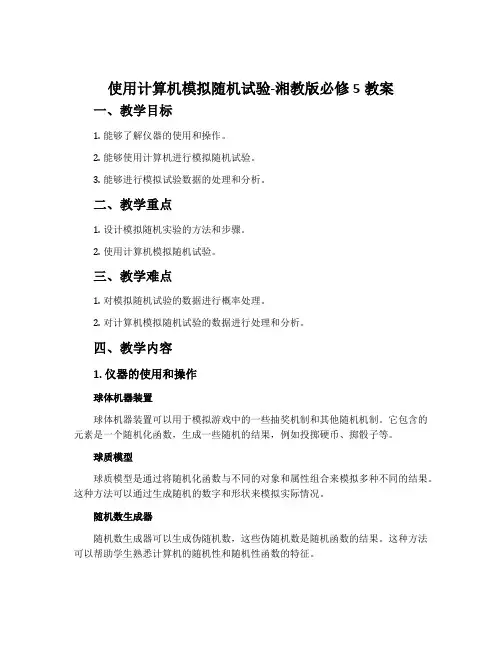 使用计算机模拟随机试验-湘教版必修 5 教案

一、教学目标

1. 能够了解仪器的使用和操作。

2. 能够使用计算机进行模拟随机试验。

3. 能够进行模拟试验数据的处理和分析。

二、教学重点

1. 设计模拟随机实验的方法和步骤。

2. 使用计算机模拟随机试验。

三、教学难点

1. 对模拟随机试验的数据进行概率处理。

2. 对计算机模拟随机试验的数据进行处理和分析。

四、教学内容

1. 仪器的使用和操作

球体机器装置

球体机器装置可以用于模拟游戏中的一些抽奖机制和其他随机机制。它包含的元素是一个随机化函数，生成一些随机的结果，例如投掷硬币、掷骰子等。

球质模型

球质模型是通过将随机化函数与不同的对象和属性组合来模拟多种不同的结果。这种方法可以通过生成随机的数字和形状来模拟实际情况。

随机数生成器

随机数生成器可以生成伪随机数，这些伪随机数是随机函数的结果。这种方法可以帮助学生熟悉计算机的随机性和随机性函数的特征。